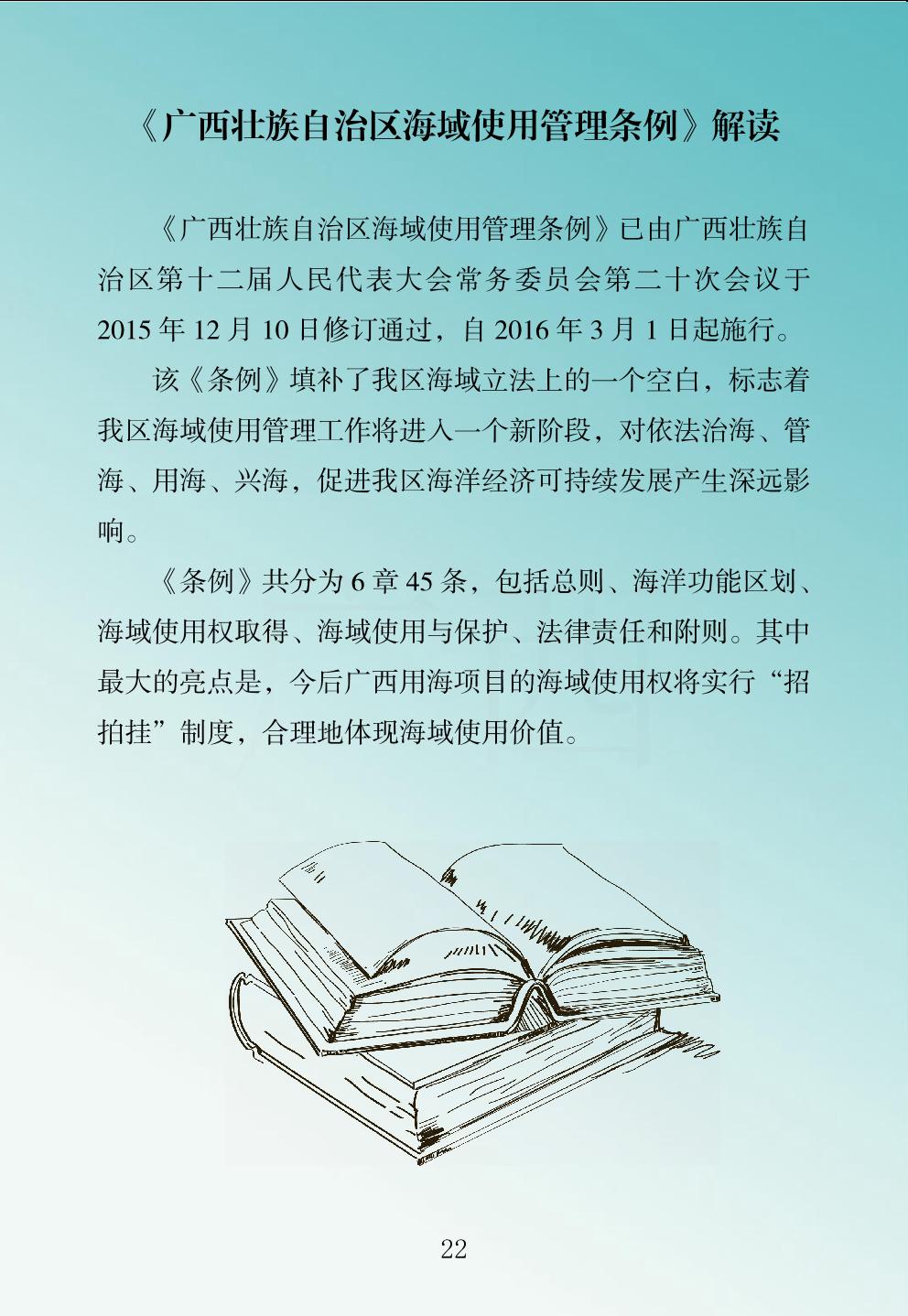 《广西壮族自治区海域使用管理条例》解读

《广西壮族自治区海域使用管理条例》已由广西壮族自治区第十二届人民代表大会常务委员会第二十次会议于2015年12月10日修订通过，自2016年3月1日起施行。

该《条例》填补了我区海域立法上的一个空白，标志着我区海域使用管理工作将进入一个新阶段，对依法治海、管海、用海、兴海，促进我区海洋经济可持续发展产生深远影响。

《条例》共分为6章45条，包括总则、海洋功能区划、海域使用权取得、海域使用与保护、法律责任和附则。其中最大的亮点是，今后广西用海项目的海域使用权将实行“招拍挂”制度，合理地体现海域使用价值。

22